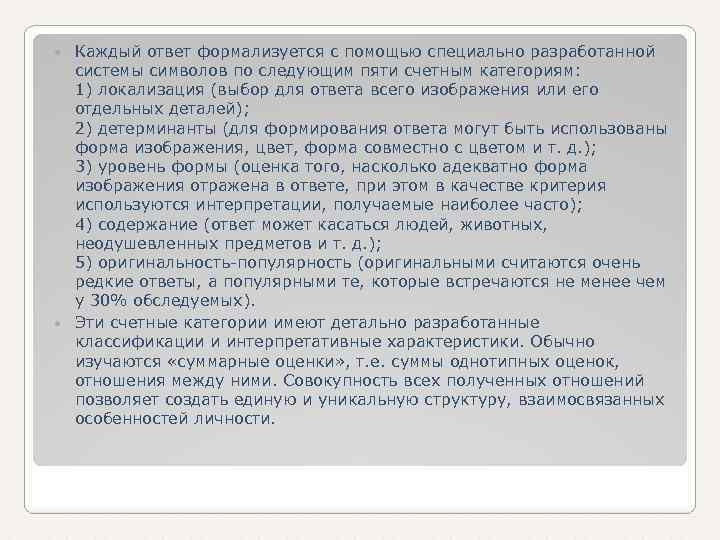 Каждый ответ формализуется с помощью специально разработанной системы символов по следующим пяти счетным категориям:
1) локализация (выбор для ответа всего изображения или его отдельных деталей);
2) детерминанты (для формирования ответа могут быть использованы форма изображения, цвет, форма совместно с цветом и т. д.);
3) уровень формы (оценка того, насколько адекватно форма изображения отражена в ответе, при этом в качестве критерия используются интерпретации, получаемые наиболее часто);
4) содержание (ответ может касаться людей, животных, неодушевленных предметов и т. д.);
5) оригинальность-популярность (оригинальными считаются очень редкие ответы, а популярными те, которые встречаются не менее чем у 30% обследуемых).

Эти счетные категории имеют детально разработанные классификации и интерпретативные характеристики. Обычно изучаются «суммарные оценки», т.е. суммы однотипных оценок, отношения между ними. Совокупность всех полученных отношений позволяет создать единую и уникальную структуру, взаимосвязанных особенностей личности.